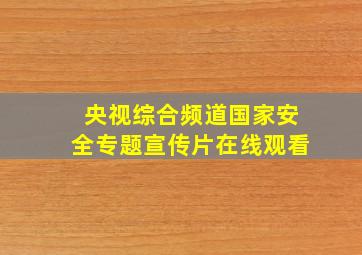 央视综合频道国家安全专题宣传片在线观看